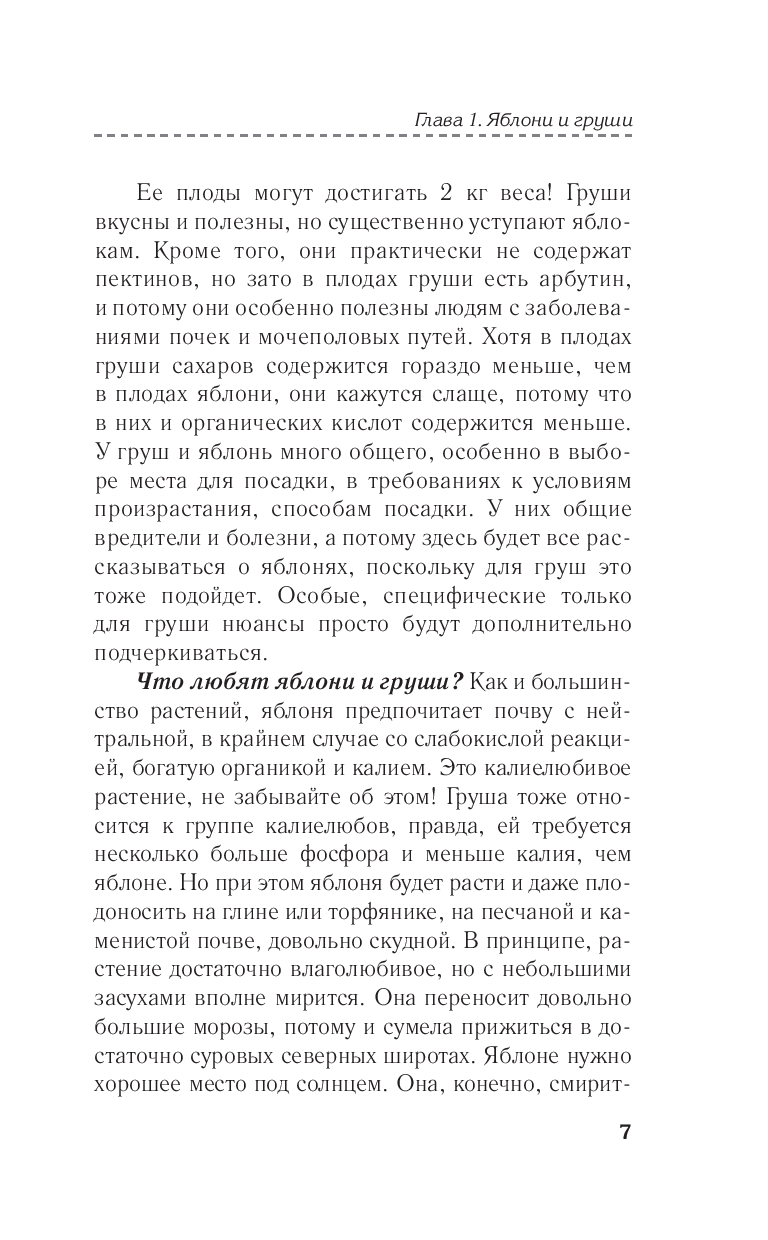 Глава 1. Яблони и груши

Ее плоды могут достигать 2 кг веса! Груши вкусны и полезны, но существенно уступают яблокам. Кроме того, они практически не содержат пектинов, но зато в плодах груши есть арбутин, и потому они особенно полезны людям с заболеваниями почек и мочеполовых путей. Хотя в плодах груши сахаров содержится гораздо меньше, чем в плодах яблони, они кажутся слаще, потому что в них и органических кислот содержится меньше. У груш и яблонь много общего, особенно в выборе места для посадки, в требованиях к условиям произрастания, способам посадки. У них общие вредители и болезни, а потому здесь будет все рассказываться о яблонях, поскольку для груш это тоже подойдет. Особые, специфические только для груши нюансы просто будут дополнительно подчеркиваться.

Что любят яблони и груши? Как и большинство растений, яблоня предпочитает почву с нейтральной, в крайнем случае со слабокислой реакцией, богатую органикой и калием. Это калиелюбивое растение, не забывайте об этом! Груша тоже относится к группе калиелюбов, правда, ей требуется несколько больше фосфора и меньше калия, чем яблоне. Но при этом яблоня будет расти и даже плодоносить на глине или торфянике, на песчаной и каменистой почве, довольно скудной. В принципе, растение достаточно влаголюбивое, но с небольшими засухами вполне мирится. Она переносит довольно большие морозы, потому и сумела прижиться в достаточно суровых северных широтах. Яблоне нужно хорошее место под солнцем. Она, конечно, смирит-

7